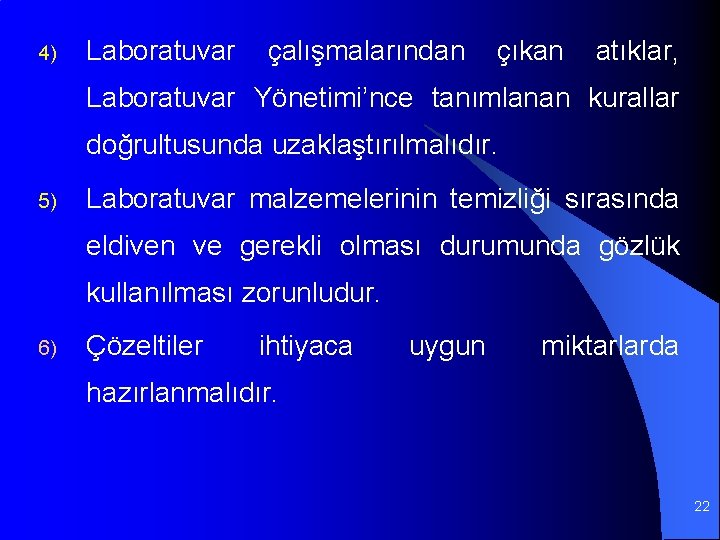 4) Laboratuvar çalışmalarından çıkan atıklar, Laboratuvar Yönetimi’nce tanımlanan kurallar doğrultusunda uzaklaştırılmalıdır.

5) Laboratuvar malzemelerinin temizliği sırasında eldiven ve gerekli olması durumunda gözlük kullanılması zorunludur.

6) Çözeltiler ihtiyaca uygun miktarlarda hazırlanmalıdır.

22